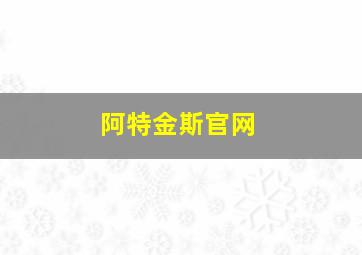 阿特金斯官网